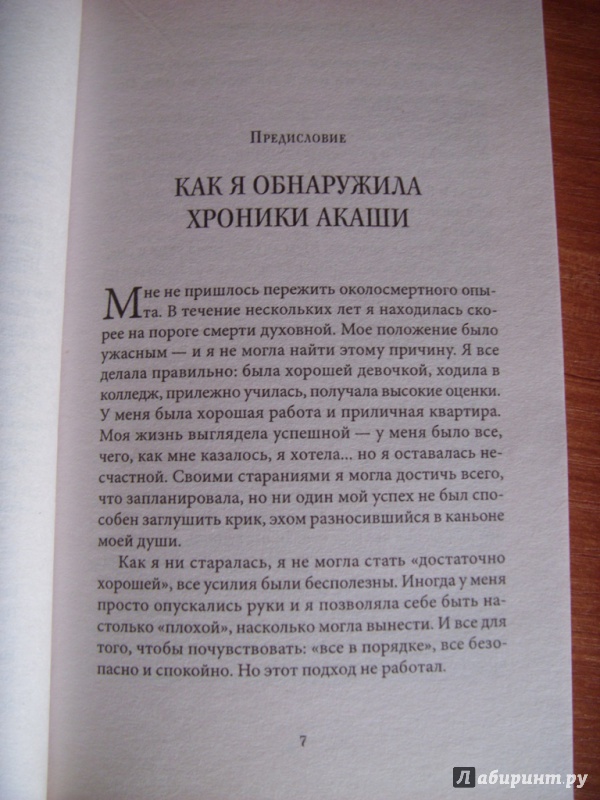 Предисловие

КАК Я ОБНАРУЖИЛА ХРОНИКИ АКАШИ

Мне не пришлось пережить околосмертного опыта. В течение нескольких лет я находилась скорее на пороге смерти духовной. Мое положение было ужасным — и я не могла найти этому причину. Я все делала правильно: была хорошей девочкой, ходила в колледж, прилежно училась, получала высокие оценки. У меня была хорошая работа и приличная квартира. Моя жизнь выглядела успешной — у меня было все, чего, как мне казалось, я хотела... но я оставалась несчастной. Своими стараниями я могла достичь всего, что запланировала, но ни один мой успех не был способен заглушить крик, эхом разносившийся в каньоне моей души.

Как я ни старалась, я не могла стать «достаточно хорошей», все усилия были бесполезны. Иногда у меня просто опускались руки и я позволяла себе быть настолько «плохой», насколько могла вынести. И все для того, чтобы почувствовать: «все в порядке», все безопасно и спокойно. Но этот подход не работал.

7

Лабиринт.ру